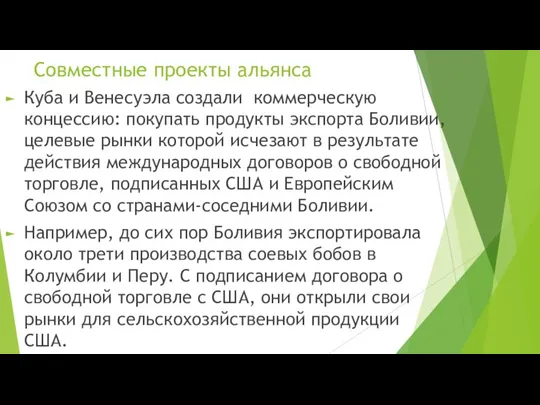 Совместные проекты альянса

Куба и Венесуэла создали  коммерческую концессию: покупать продукты экспорта Боливии, целевые рынки которой исчезают в результате действия международных договоров о свободной торговле, подписанных США и Европейским Союзом со странами-соседними Боливии.

Например, до сих пор Боливия экспортировала около трети производства соевых бобов в Колумбии и Перу. С подписанием договора о свободной торговле с США, они открыли свои рынки для сельскохозяйственной продукции США.